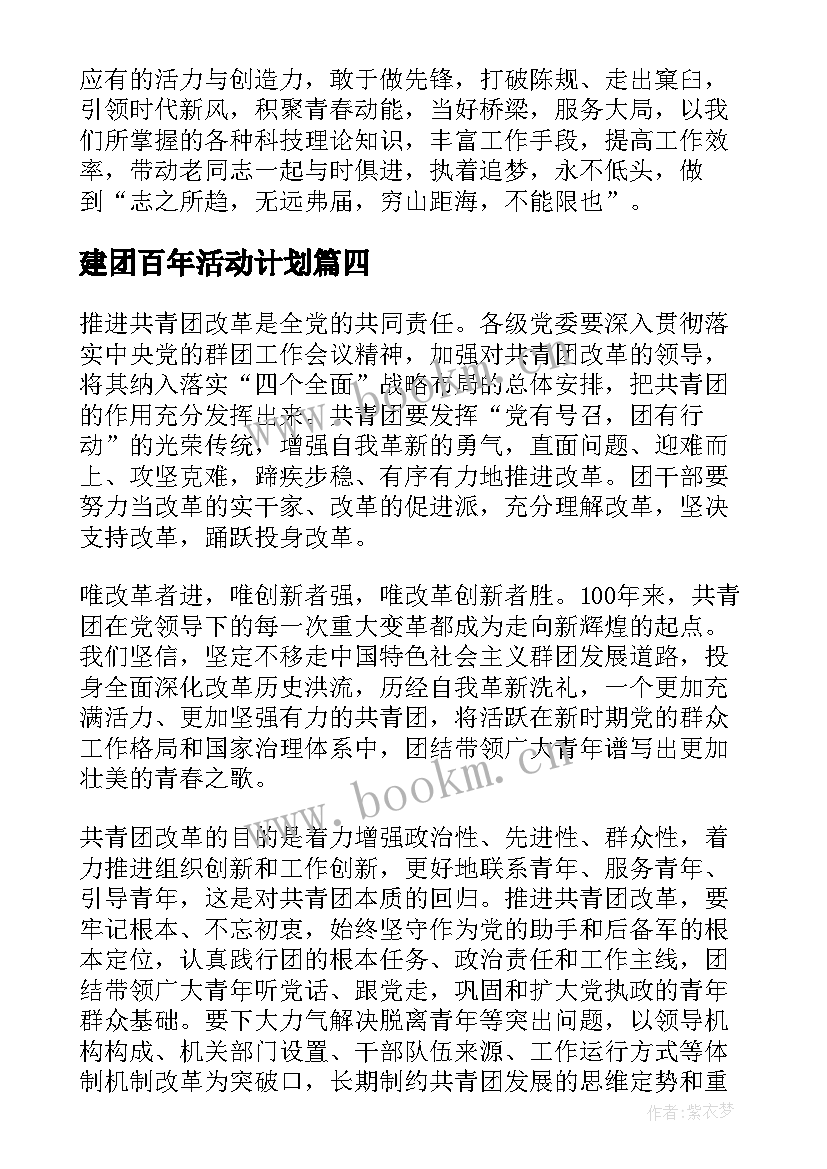 应有的活力与创造力，敢于做先锋，打破陈规、走出窠臼，引领时代新风，积聚青春动能，当好桥梁，服务大局，以我们所掌握的各种科技理论知识，丰富工作手段，提高工作效率，带动老同志一起与时俱进，执着追梦，永不低头，做到“志之所趋，无远弗届，穷山距海，不能限也”。

建团百年活动计划篇四

推进共青团改革是全党的共同责任。各级党委要深入贯彻落实中央党的群团工作会议精神，加强对共青团改革的领导，将其纳入落实“四个全面”战略布局的总体安排，把共青团的作用充分发挥出来。共青团要发挥“党有号召，团有行动”的光荣传统，增强自我革新的勇气，直面问题、迎难而上、攻坚克难，蹄疾步稳、有序有力地推进改革。团干部要努力当改革的实干家、改革的促进派，充分理解改革，坚决支持改革，踊跃投身改革。

唯改革者进，唯创新者强，唯改革创新者胜。100年来，共青团在党领导下的每一次重大变革都成为走向新辉煌的起点。我们坚信，坚定不移走中国特色社会主义群团发展道路，投身全面深化改革历史洪流，历经自我革新洗礼，一个更加充满活力、更加坚强有力的共青团，将活跃在新时期党的群众工作格局和国家治理体系中，团结带领广大青年谱写出更加壮美的青春之歌。

共青团改革的目的是着力增强政治性、先进性、群众性，着力推进组织创新和工作创新，更好地联系青年、服务青年、引导青年，这是对共青团本质的回归。推进共青团改革，要牢记根本、不忘初衷，始终坚守作为党的助手和后备军的根本定位，认真践行团的根本任务、政治责任和工作主线，团结带领广大青年听党话、跟党走，巩固和扩大党执政的青年群众基础。要下大力气解决脱离青年等突出问题，以领导机构构成、机关部门设置、干部队伍来源、工作运行方式等体制机制改革为突破口，长期制约共青团发展的思维定势和重

www.bookm.cn

作者：紫衣梦